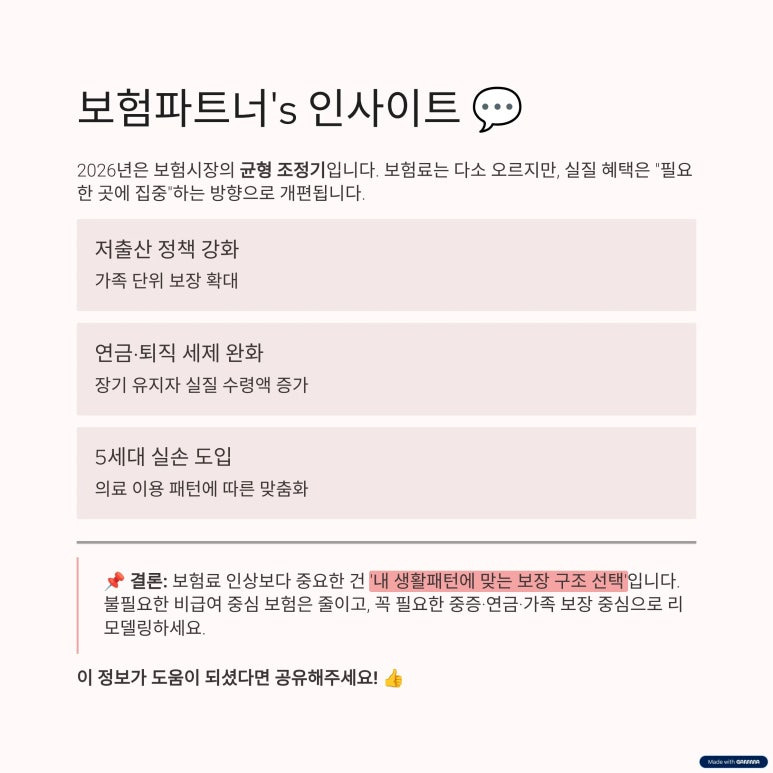 보험파트너's 인사이트 💬

2026년은 보험시장의 균형 조정기입니다. 보험료는 다소 오르지만, 실질 혜택은 "필요한 곳에 집중"하는 방향으로 개편됩니다.

저출산 정책 강화
가족 단위 보장 확대

연금·퇴직 세제 완화
장기 유지자 실질 수령액 증가

5세대 실손 도입
의료 이용 패턴에 따른 맞춤화

📌 결론: 보험료 인상보다 중요한 건 '내 생활패턴에 맞는 보장 구조 선택'입니다. 불필요한 비급여 중심 보험은 줄이고, 꼭 필요한 중증·연금·가족 보장 중심으로 리모델링하세요.

이 정보가 도움이 되셨다면 공유해주세요! 👍

Made with GAMMA